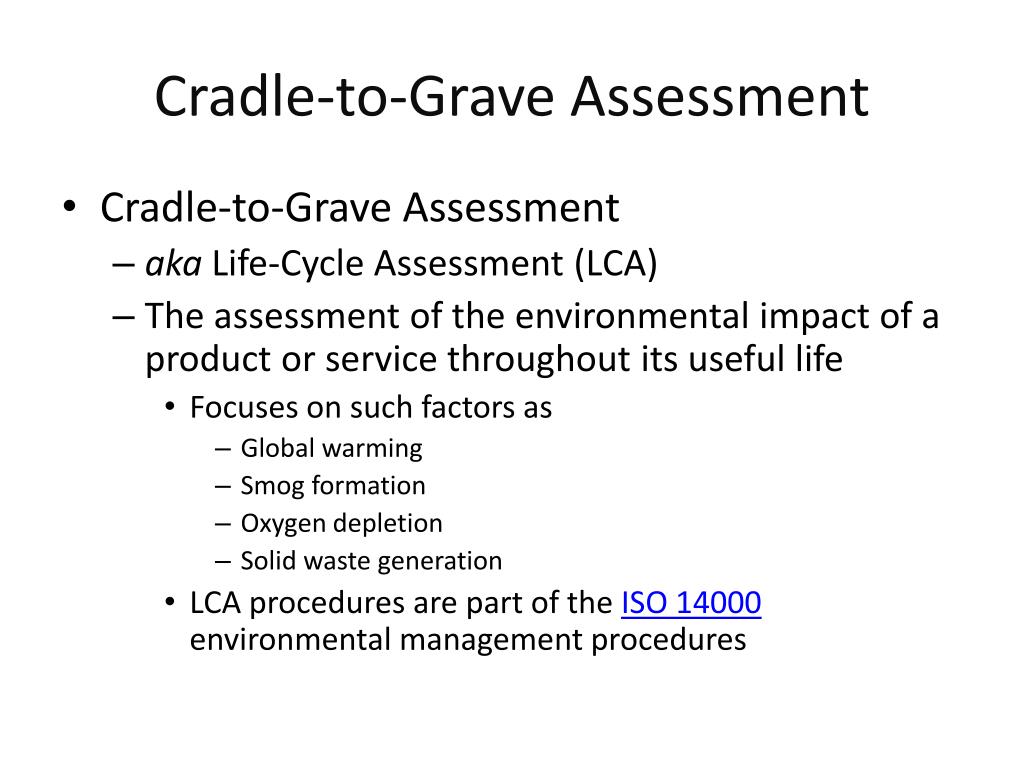 Cradle-to-Grave Assessment

• Cradle-to-Grave Assessment
– aka Life-Cycle Assessment (LCA)
– The assessment of the environmental impact of a product or service throughout its useful life
• Focuses on such factors as
– Global warming
– Smog formation
– Oxygen depletion
– Solid waste generation
• LCA procedures are part of the ISO 14000 environmental management procedures